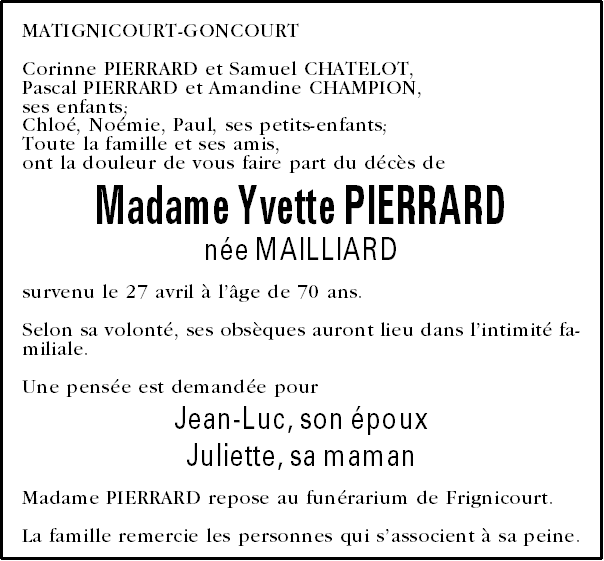 MATIGNICOURT-GONCOURT

Corinne PIERRARD et Samuel CHATELOT,
Pascal PIERRARD et Amandine CHAMPION,
ses enfants;
Chloé, Noémie, Paul, ses petits-enfants;
Toute la famille et ses amis,
ont la douleur de vous faire part du décès de

Madame Yvette PIERRARD
née MAILLIARD

survenu le 27 avril à l'âge de 70 ans.

Selon sa volonté, ses obsèques auront lieu dans l'intimité familiale.

Une pensée est demandée pour

Jean-Luc, son époux
Juliette, sa maman

Madame PIERRARD repose au funérarium de Frignicourt.

La famille remercie les personnes qui s'associent à sa peine.